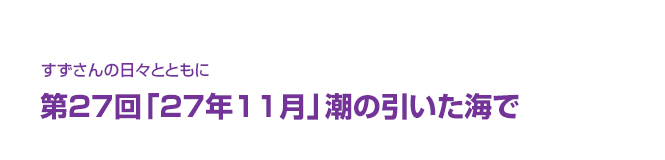 すずさんの日々とともに

第27回「27年11月」潮の引いた海で